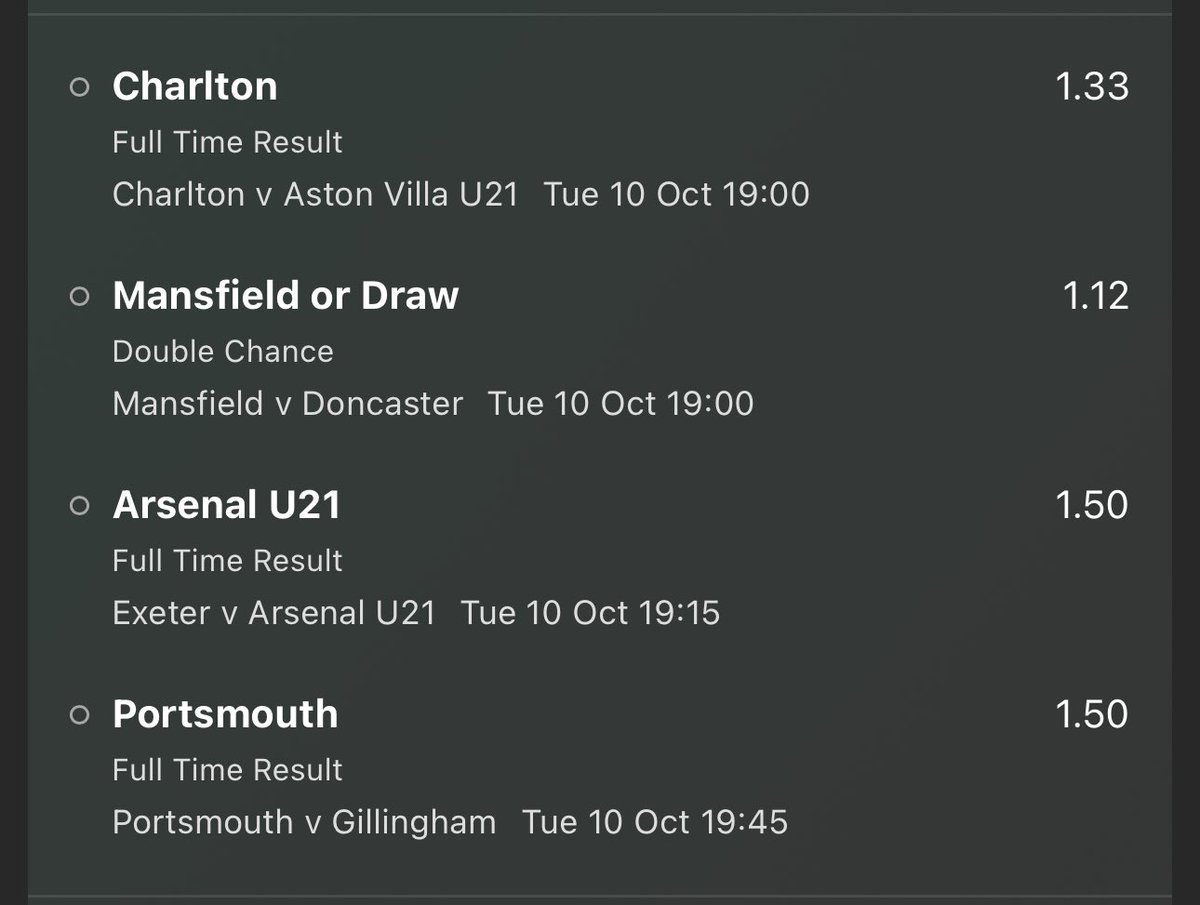 Charlton 1.33
Full Time Result
Charlton v Aston Villa U21 Tue 10 Oct 19:00

Mansfield or Draw 1.12
Double Chance
Mansfield v Doncaster Tue 10 Oct 19:00

Arsenal U21 1.50
Full Time Result
Exeter v Arsenal U21 Tue 10 Oct 19:15

Portsmouth 1.50
Full Time Result
Portsmouth v Gillingham Tue 10 Oct 19:45